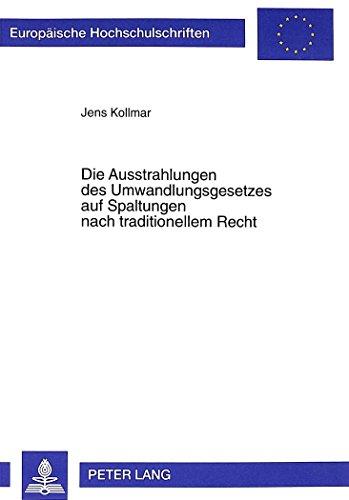 Europäische Hochschulschriften

Jens Kollmar

Die Ausstrahlungen des Umwandlungsgesetzes auf Spaltungen nach traditionellem Recht

PETER LANG